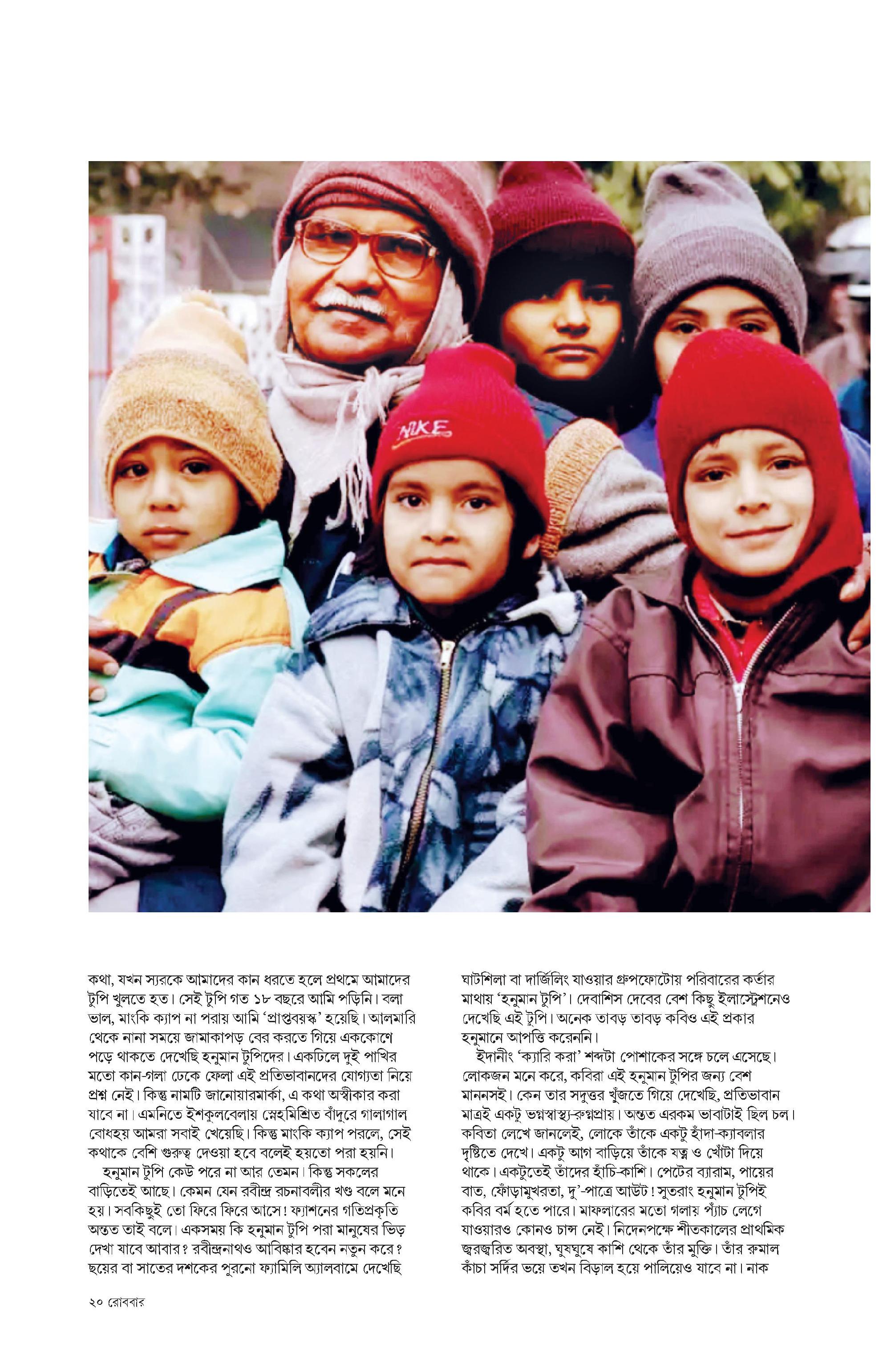 NIKE

কথা, যখন স্যরকে আমাদের কান ধরতে হলে প্রথমে আমাদের টুপি খুলতে হত। সেই টুপি গত ১৮ বছরে আমি পড়িনি। বলা ভাল, মাংকি ক্যাপ না পরায় আমি 'প্রাপ্তবয়স্ক' হয়েছি। আলমারি থেকে নানা সময়ে জামাকাপড় বের করতে গিয়ে এককোণে পড়ে থাকতে দেখেছি হনুমান টুপিদের। একঢিলে দুই পাখির মতো কান-গলা ঢেকে ফেলা এই প্রতিভাবানদের যোগ্যতা নিয়ে প্রশ্ন নেই। কিন্তু নামটি জানোয়ারমার্কা, এ কথা অস্বীকার করা যাবে না। এমনিতে ইশকুলবেলায় স্নেহমিশ্রিত বাঁদুরে গালাগাল বোধহয় আমরা সবাই খেয়েছি। কিন্তু মাংকি ক্যাপ পরলে, সেই কথাকে বেশি গুরুত্ব দেওয়া হবে বলেই হয়তো পরা হয়নি।

হনুমান টুপি কেউ পরে না আর তেমন। কিন্তু সকলের বাড়িতেই আছে। কেমন যেন রবীন্দ্র রচনাবলীর খণ্ড বলে মনে হয়। সবকিছুই তো ফিরে ফিরে আসে! ফ্যাশনের গতিপ্রকৃতি অন্তত তাই বলে। একসময় কি হনুমান টুপি পরা মানুষের ভিড় দেখা যাবে আবার? রবীন্দ্রনাথও আবিষ্কার হবেন নতুন করে? ছয়ের বা সাতের দশকের পুরনো ফ্যামিলি অ্যালবামে দেখেছি

ঘাটশিলা বা দার্জিলিং যাওয়ার গ্রুপফোটোয় পরিবারের কর্তার মাথায় 'হনুমান টুপি'। দেবাশিস দেবের বেশ কিছু ইলাস্ট্রেশনেও দেখেছি এই টুপি। অনেক তাবড় তাবড় কবিও এই প্রকার হনুমানে আপত্তি করেননি।

ইদানীং 'ক্যারি করা' শব্দটা পোশাকের সঙ্গে চলে এসেছে। লোকজন মনে করে, কবিরা এই হনুমান টুপির জন্য বেশ মাননসই। কেন তার সদুত্তর খুঁজতে গিয়ে দেখেছি, প্রতিভাবান মাত্রই একটু ভগ্নস্বাস্থ্য-রুগ্নপ্রায়। অন্তত এরকম ভাবাটাই ছিল চল। কবিতা লেখে জানলেই, লোকে তাঁকে একটু হাঁদা-ক্যাবলার দৃষ্টিতে দেখে। একটু আগ বাড়িয়ে তাঁকে যত্ন ও খোঁটা দিয়ে থাকে। একটুতেই তাঁদের হাঁচি-কাশি। পেটের ব্যারাম, পায়ের বাত, ফোঁড়ামুখরতা, দু'-পাত্রে আউট! সুতরাং হনুমান টুপিই কবির বর্ম হতে পারে। মাফলারের মতো গলায় প্যাঁচ লেগে যাওয়ারও কোনও চান্স নেই। নিদেনপক্ষে শীতকালের প্রাথমিক জ্বরজ্বরিত অবস্থা, ঘুষঘুষে কাশি থেকে তাঁর মুক্তি। তাঁর রুমাল কাঁচা সর্দির ভয়ে তখন বিড়াল হয়ে পালিয়েও যাবে না। নাক

২০ রোববার